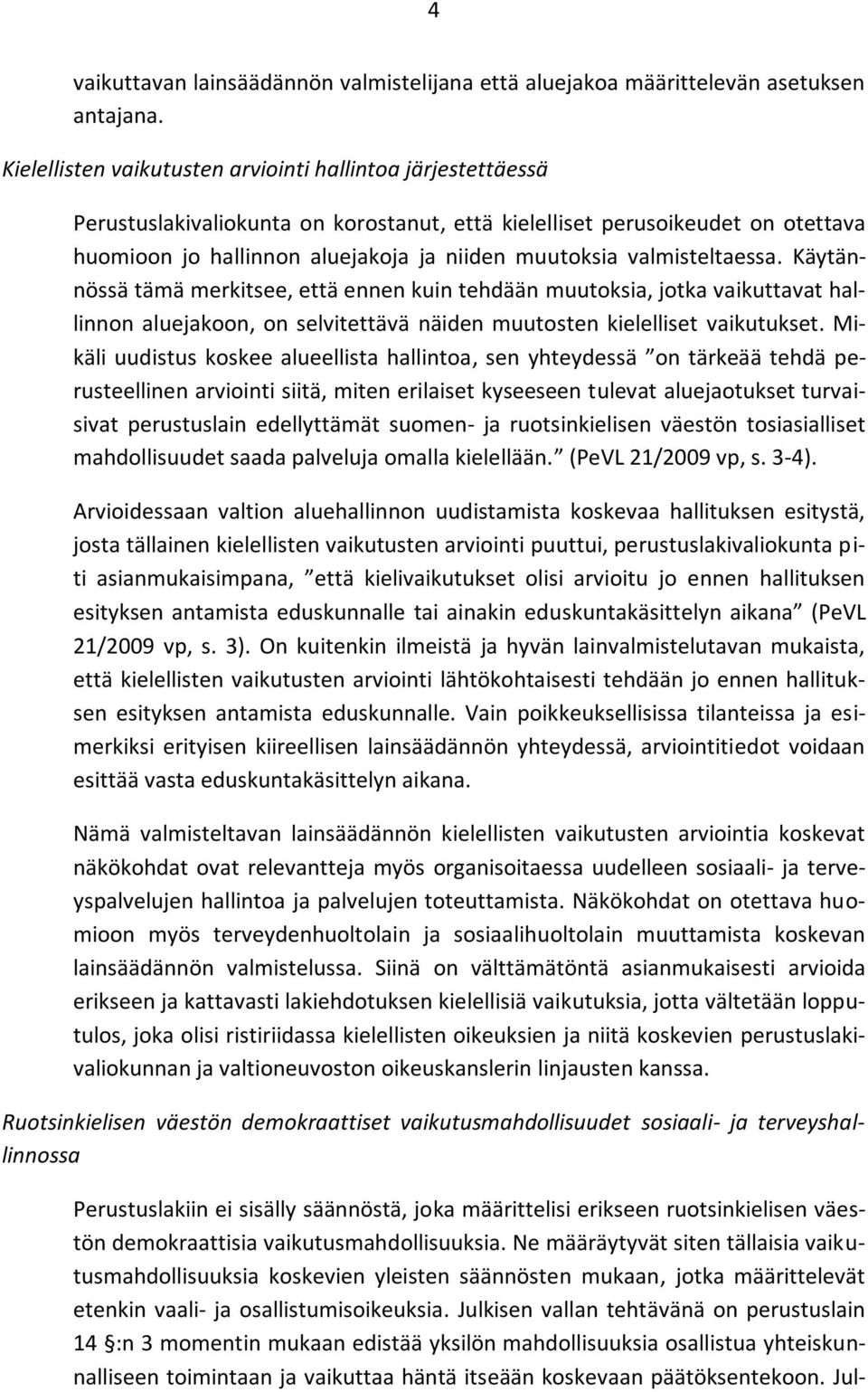 4

vaikuttavan lainsäädännön valmistelijana että aluejakoa määrittelevän asetuksen antajana.

Kielellisten vaikutusten arviointi hallintoa järjestettäessä

Perustuslakivaliokunta on korostanut, että kielelliset perusoikeudet on otettava huomioon jo hallinnon aluejakoja ja niiden muutoksia valmisteltaessa. Käytännössä tämä merkitsee, että ennen kuin tehdään muutoksia, jotka vaikuttavat hallinnon aluejakoon, on selvitettävä näiden muutosten kielelliset vaikutukset. Mikäli uudistus koskee alueellista hallintoa, sen yhteydessä ”on tärkeää tehdä perusteellinen arviointi siitä, miten erilaiset kyseeseen tulevat aluejaotukset turvaisivat perustuslain edellyttämät suomen- ja ruotsinkielisen väestön tosiasialliset mahdollisuudet saada palveluja omalla kielellään.” (PeVL 21/2009 vp, s. 3-4).

Arvioidessaan valtion aluehallinnon uudistamista koskevaa hallituksen esitystä, josta tällainen kielellisten vaikutusten arviointi puuttui, perustuslakivaliokunta piti asianmukaisimpana, ”että kielivaikutukset olisi arvioitu jo ennen hallituksen esityksen antamista eduskunnalle tai ainakin eduskuntakäsittelyn aikana” (PeVL 21/2009 vp, s. 3). On kuitenkin ilmeistä ja hyvän lainvalmistelutavan mukaista, että kielellisten vaikutusten arviointi lähtökohtaisesti tehdään jo ennen hallituksen esityksen antamista eduskunnalle. Vain poikkeuksellisissa tilanteissa ja esimerkiksi erityisen kiireellisen lainsäädännön yhteydessä, arviointitiedot voidaan esittää vasta eduskuntakäsittelyn aikana.

Nämä valmisteltavan lainsäädännön kielellisten vaikutusten arviointia koskevat näkökohdat ovat relevantteja myös organisoitaessa uudelleen sosiaali- ja terveyspalvelujen hallintoa ja palvelujen toteuttamista. Näkökohdat on otettava huomioon myös terveydenhuoltolain ja sosiaalihuoltolain muuttamista koskevan lainsäädännön valmistelussa. Siinä on välttämätöntä asianmukaisesti arvioida erikseen ja kattavasti lakiehdotuksen kielellisiä vaikutuksia, jotta vältetään lopputulos, joka olisi ristiriidassa kielellisten oikeuksien ja niitä koskevien perustuslakivaliokunnan ja valtioneuvoston oikeuskanslerin linjausten kanssa.

Ruotsinkielisen väestön demokraattiset vaikutusmahdollisuudet sosiaali- ja terveyshallinnossa

Perustuslakiin ei sisälly säännöstä, joka määrittelisi erikseen ruotsinkielisen väestön demokraattisia vaikutusmahdollisuuksia. Ne määräytyvät siten tällaisia vaikutusmahdollisuuksia koskevien yleisten säännösten mukaan, jotka määrittelevät etenkin vaali- ja osallistumisoikeuksia. Julkisen vallan tehtävänä on perustuslain 14 §:n 3 momentin mukaan edistää yksilön mahdollisuuksia osallistua yhteiskunnalliseen toimintaan ja vaikuttaa häntä itseään koskevaan päätöksentekoon. Jul-